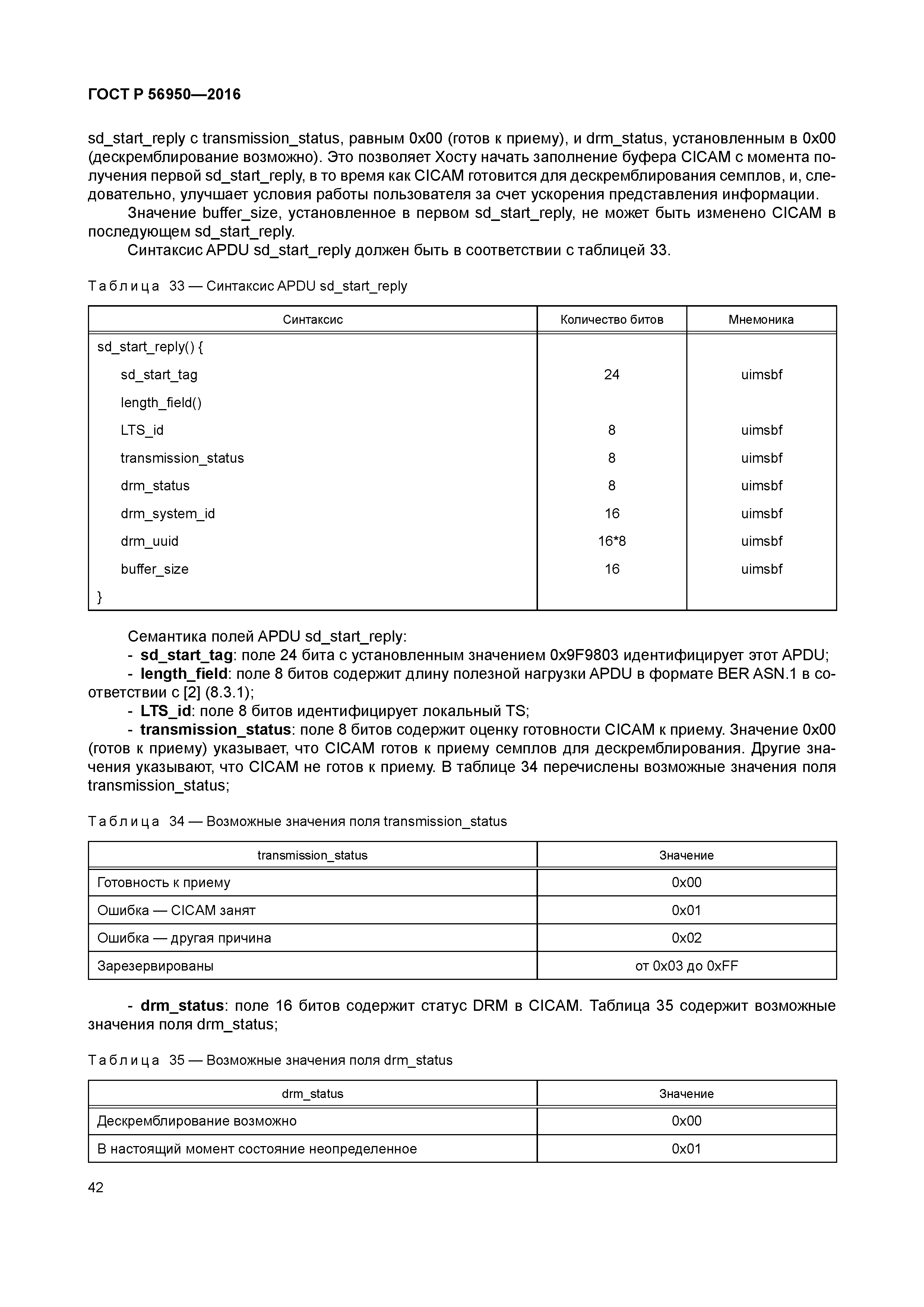 ГОСТ Р 56950—2016

sd_start_reply с transmission_status, равным 0x00 (готов к приему), и drm_status, установленным в 0x00 (дескремблирование возможно). Это позволяет Хосту начать заполнение буфера CICAM с момента получения первой sd_start_reply, в то время как CICAM готовится для дескремблирования семплов, и, следовательно, улучшает условия работы пользователя за счет ускорения представления информации.

Значение buffer_size, установленное в первом sd_start_reply, не может быть изменено CICAM в последующем sd_start_reply.

Синтаксис APDU sd_start_reply должен быть в соответствии с таблицей 33.

Таблица 33 — Синтаксис APDU sd_start_reply

| Синтаксис | Количество битов | Мнемоника |
|---|---|---|
| sd_start_reply() { | | |
| sd_start_tag | 24 | uimsbf |
| length_field() | | |
| LTS_id | 8 | uimsbf |
| transmission_status | 8 | uimsbf |
| drm_status | 8 | uimsbf |
| drm_system_id | 16 | uimsbf |
| drm_uuid | 16*8 | uimsbf |
| buffer_size | 16 | uimsbf |
| } | | |

Семантика полей APDU sd_start_reply:

- sd_start_tag: поле 24 бита с установленным значением 0x9F9803 идентифицирует этот APDU;

- length_field: поле 8 битов содержит длину полезной нагрузки APDU в формате BER ASN.1 в соответствии с [2] (8.3.1);

- LTS_id: поле 8 битов идентифицирует локальный TS;

- transmission_status: поле 8 битов содержит оценку готовности CICAM к приему. Значение 0x00 (готов к приему) указывает, что CICAM готов к приему семплов для дескремблирования. Другие значения указывают, что CICAM не готов к приему. В таблице 34 перечислены возможные значения поля transmission_status;

Таблица 34 — Возможные значения поля transmission_status

| transmission_status | Значение |
|---|---|
| Готовность к приему | 0x00 |
| Ошибка — CICAM занят | 0x01 |
| Ошибка — другая причина | 0x02 |
| Зарезервированы | от 0x03 до 0xFF |

- drm_status: поле 16 битов содержит статус DRM в CICAM. Таблица 35 содержит возможные значения поля drm_status;

Таблица 35 — Возможные значения поля drm_status

| drm_status | Значение |
|---|---|
| Дескремблирование возможно | 0x00 |
| В настоящий момент состояние неопределенное | 0x01 |

42